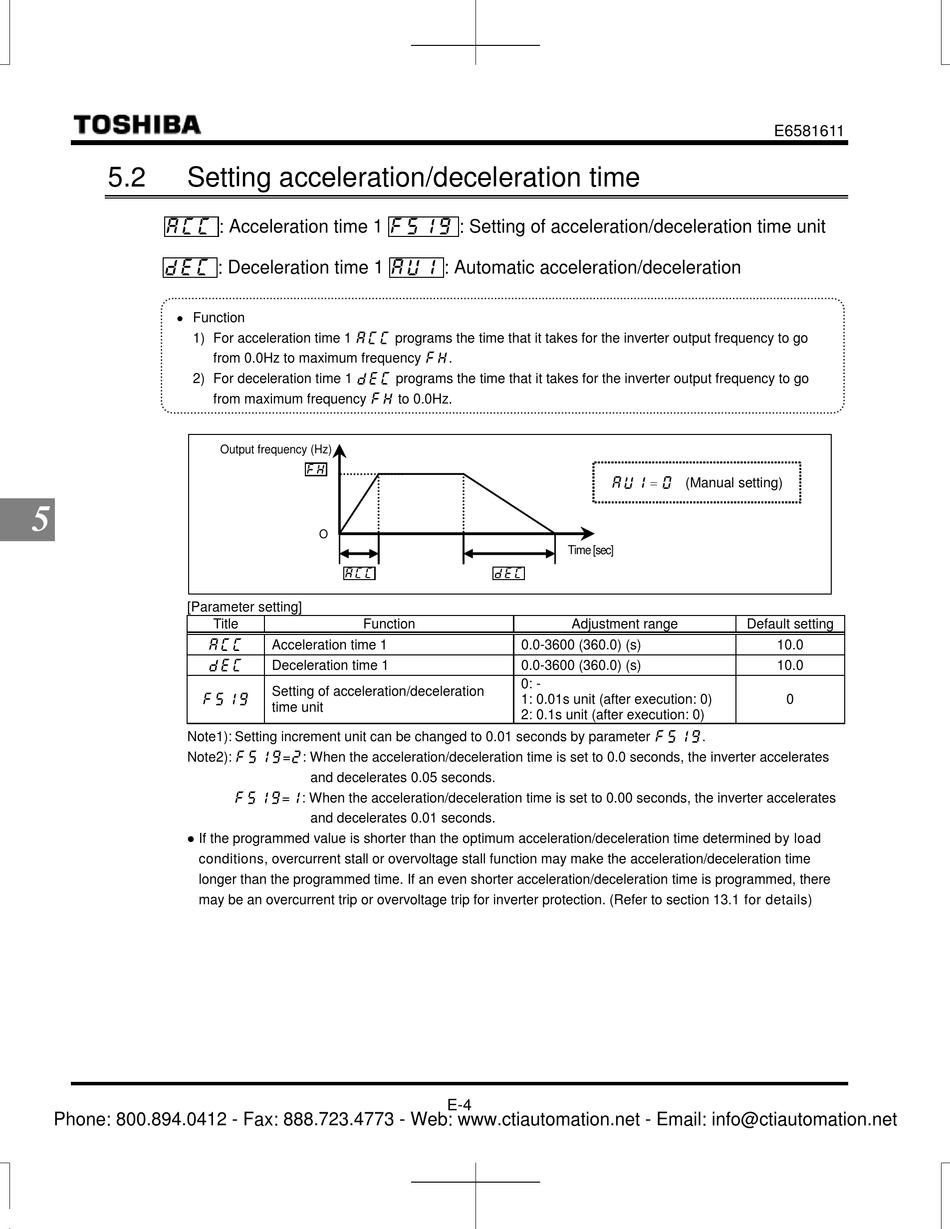 TOSHIBA

E6581611

5.2 Setting acceleration/deceleration time

ACC : Acceleration time 1 F519 : Setting of acceleration/deceleration time unit

dEC : Deceleration time 1 AU1 : Automatic acceleration/deceleration

• Function
1) For acceleration time 1 ACC programs the time that it takes for the inverter output frequency to go from 0.0Hz to maximum frequency FH.
2) For deceleration time 1 dEC programs the time that it takes for the inverter output frequency to go from maximum frequency FH to 0.0Hz.

Output frequency (Hz)

FH

O

Time [sec]

ACC

dEC

AU1 = 0 (Manual setting)

5

[Parameter setting]

| Title | Function | Adjustment range | Default setting |
|---|---|---|---|
| ACC | Acceleration time 1 | 0.0-3600 (360.0) (s) | 10.0 |
| dEC | Deceleration time 1 | 0.0-3600 (360.0) (s) | 10.0 |
| F519 | Setting of acceleration/deceleration time unit | 0: - 1: 0.01s unit (after execution: 0) 2: 0.1s unit (after execution: 0) | 0 |

Note1): Setting increment unit can be changed to 0.01 seconds by parameter F519.
Note2): F519=2: When the acceleration/deceleration time is set to 0.0 seconds, the inverter accelerates and decelerates 0.05 seconds.
F519=1: When the acceleration/deceleration time is set to 0.00 seconds, the inverter accelerates and decelerates 0.01 seconds.

● If the programmed value is shorter than the optimum acceleration/deceleration time determined by load conditions, overcurrent stall or overvoltage stall function may make the acceleration/deceleration time longer than the programmed time. If an even shorter acceleration/deceleration time is programmed, there may be an overcurrent trip or overvoltage trip for inverter protection. (Refer to section 13.1 for details)

E-4

Phone: 800.894.0412 - Fax: 888.723.4773 - Web: www.ctiautomation.net - Email: info@ctiautomation.net